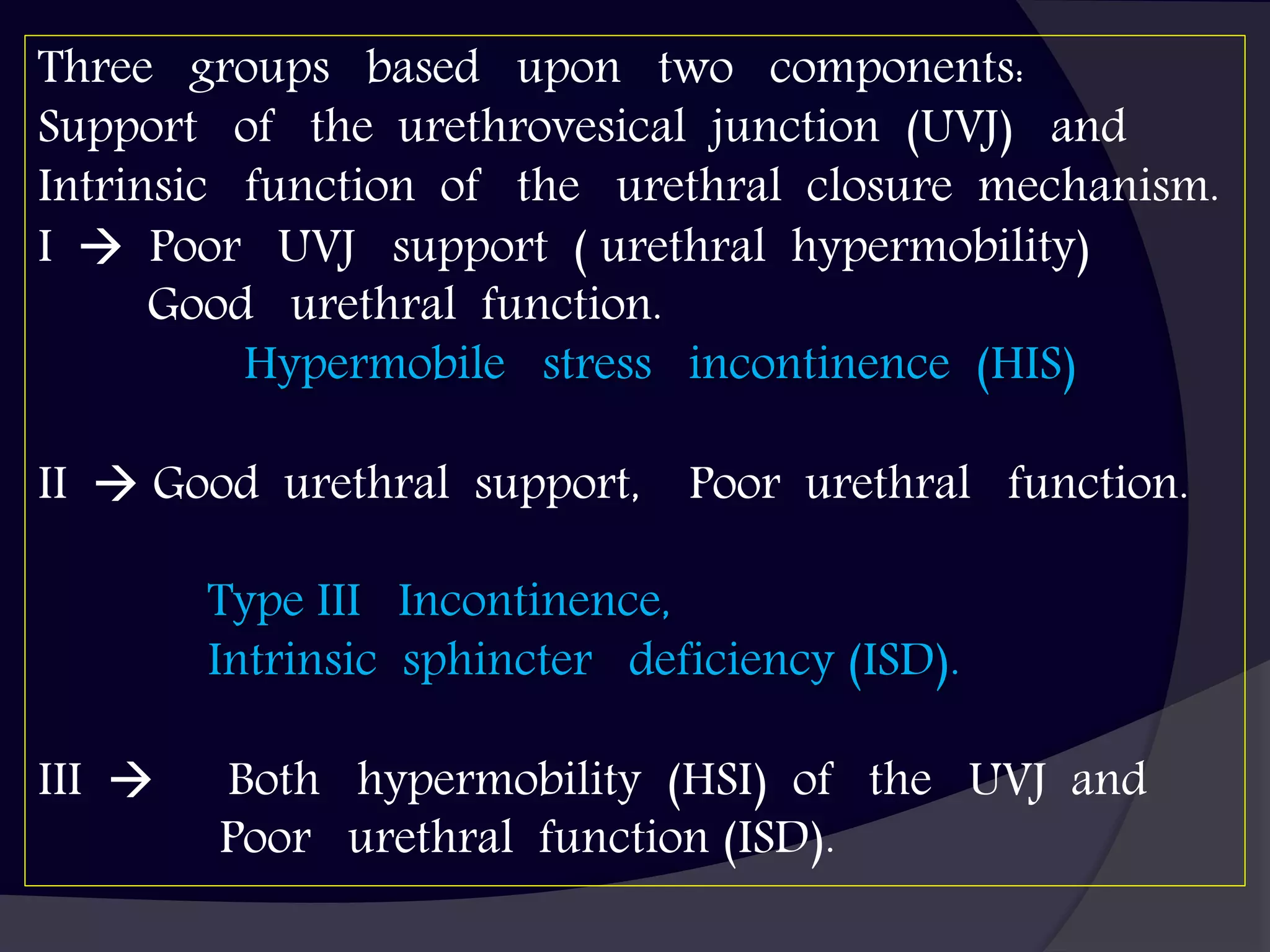 Three groups based upon two components:
Support of the urethrovesical junction (UVJ) and
Intrinsic function of the urethral closure mechanism.
I → Poor UVJ support ( urethral hypermobility)
Good urethral function.
Hypermobile stress incontinence (HIS)

II → Good urethral support, Poor urethral function.

Type III Incontinence,
Intrinsic sphincter deficiency (ISD).

III → Both hypermobility (HSI) of the UVJ and
Poor urethral function (ISD).